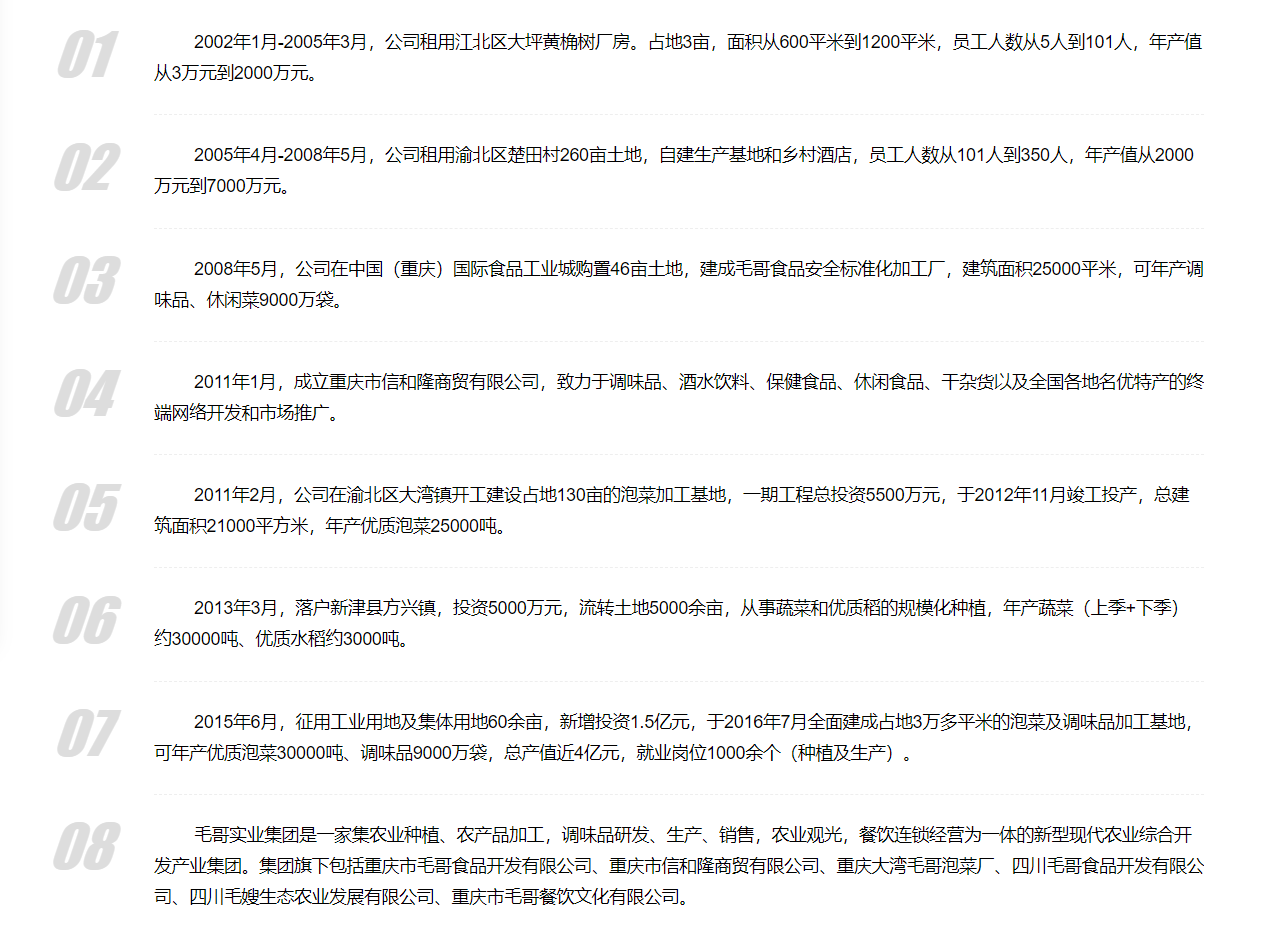 01

2002年1月-2005年3月，公司租用江北区大坪黄桷树厂房。占地3亩，面积从600平米到1200平米，员工人数从5人到101人，年产值从3万元到2000万元。

02

2005年4月-2008年5月，公司租用渝北区楚田村260亩土地，自建生产基地和乡村酒店，员工人数从101人到350人，年产值从2000万元到7000万元。

03

2008年5月，公司在中国（重庆）国际食品工业城购置46亩土地，建成毛哥食品安全标准化加工厂，建筑面积25000平米，可年产调味品、休闲菜9000万袋。

04

2011年1月，成立重庆市信和隆商贸有限公司，致力于调味品、酒水饮料、保健食品、休闲食品、干杂货以及全国各地名优特产的终端网络开发和市场推广。

05

2011年2月，公司在渝北区大湾镇开工建设占地130亩的泡菜加工基地，一期工程总投资5500万元，于2012年11月竣工投产，总建筑面积21000平方米，年产优质泡菜25000吨。

06

2013年3月，落户新津县方兴镇，投资5000万元，流转土地5000余亩，从事蔬菜和优质稻的规模化种植，年产蔬菜（上季+下季）约30000吨、优质水稻约3000吨。

07

2015年6月，征用工业用地及集体用地60余亩，新增投资1.5亿元，于2016年7月全面建成占地3万多平米的泡菜及调味品加工基地，可年产优质泡菜30000吨、调味品9000万袋，总产值近4亿元，就业岗位1000余个（种植及生产）。

08

毛哥实业集团是一家集农业种植、农产品加工，调味品研发、生产、销售，农业观光，餐饮连锁经营为一体的新型现代农业综合开发产业集团。集团旗下包括重庆市毛哥食品开发有限公司、重庆市信和隆商贸有限公司、重庆大湾毛哥泡菜厂、四川毛哥食品开发有限公司、四川毛嫂生态农业发展有限公司、重庆市毛哥餐饮文化有限公司。